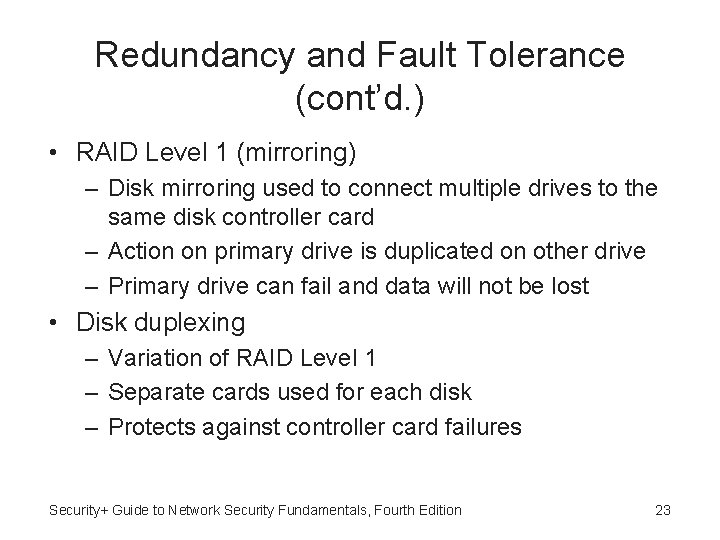 Redundancy and Fault Tolerance (cont'd.)

• RAID Level 1 (mirroring)
  – Disk mirroring used to connect multiple drives to the same disk controller card
  – Action on primary drive is duplicated on other drive
  – Primary drive can fail and data will not be lost
• Disk duplexing
  – Variation of RAID Level 1
  – Separate cards used for each disk
  – Protects against controller card failures

Security+ Guide to Network Security Fundamentals, Fourth Edition

23